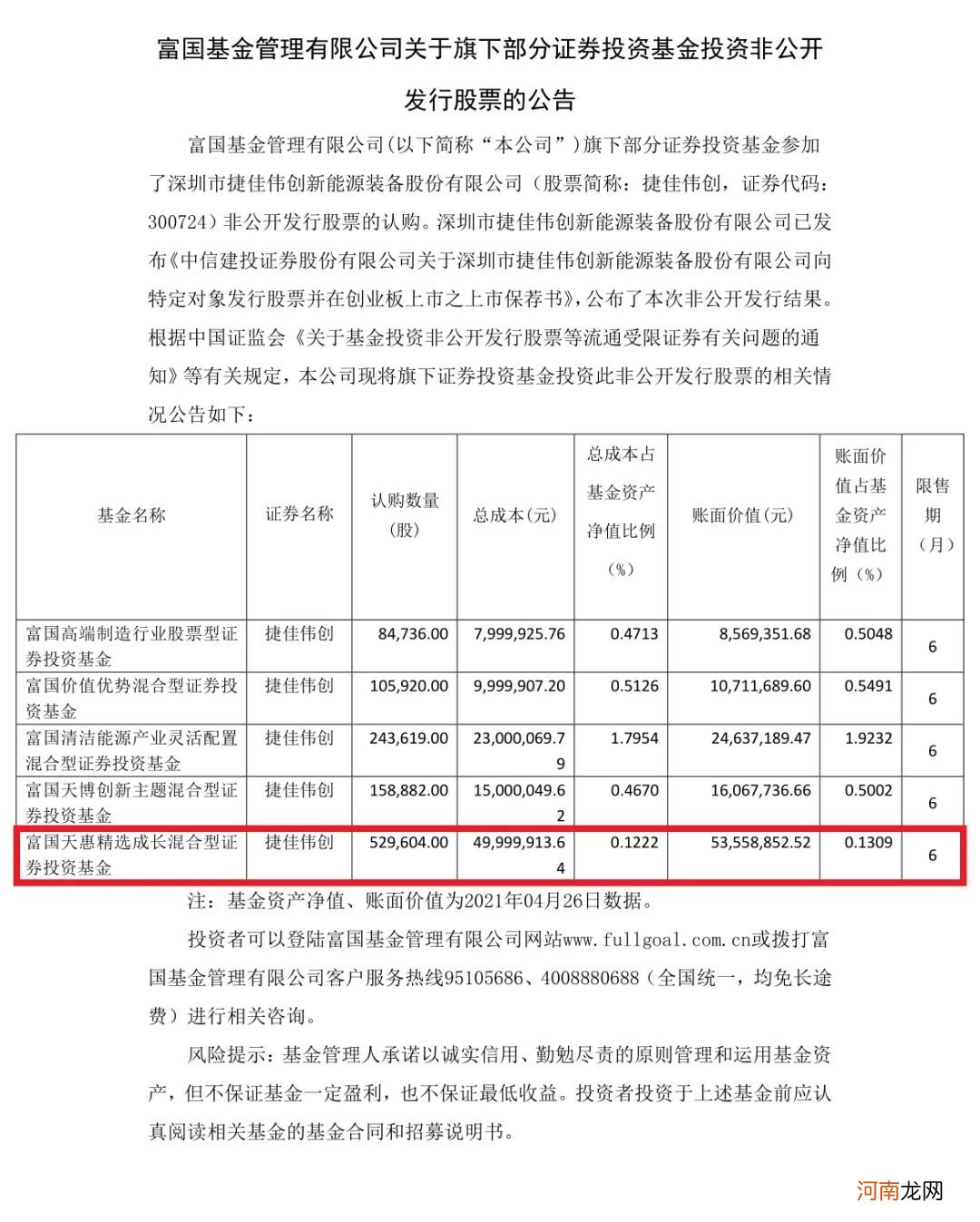 富国基金管理有限公司关于旗下部分证券投资基金投资非公开发行股票的公告

富国基金管理有限公司（以下简称“本公司”）旗下部分证券投资基金参加了深圳市捷佳伟创新能源装备股份有限公司（股票简称：捷佳伟创，证券代码：300724）非公开发行股票的认购。深圳市捷佳伟创新能源装备股份有限公司已发布《中信建投证券股份有限公司关于深圳市捷佳伟创新能源装备股份有限公司向特定对象发行股票并在创业板上市之上市保荐书》，公布了本次非公开发行结果。根据中国证监会《关于基金投资非公开发行股票等流通受限证券有关问题的通知》等有关规定，本公司现将旗下证券投资基金投资此非公开发行股票的相关情况公告如下：

| 基金名称 | 证券名称 | 认购数量（股） | 总成本(元) | 总成本占基金资产净值比例（%） | 账面价值(元) | 账面价值占基金资产净值比例（%） | 限售期（月） |
|---|---|---|---|---|---|---|---|
| 富国高端制造行业股票型证券投资基金 | 捷佳伟创 | 84,736.00 | 7,999,925.76 | 0.4713 | 8,569,351.68 | 0.5048 | 6 |
| 富国价值优势混合型证券投资基金 | 捷佳伟创 | 105,920.00 | 9,999,907.20 | 0.5126 | 10,711,689.60 | 0.5491 | 6 |
| 富国清洁能源产业灵活配置混合型证券投资基金 | 捷佳伟创 | 243,619.00 | 23,000,069.79 | 1.7954 | 24,637,189.47 | 1.9232 | 6 |
| 富国天博创新主题混合型证券投资基金 | 捷佳伟创 | 158,882.00 | 15,000,049.62 | 0.4670 | 16,067,736.66 | 0.5002 | 6 |
| 富国天惠精选成长混合型证券投资基金 | 捷佳伟创 | 529,604.00 | 49,999,913.64 | 0.1222 | 53,558,852.52 | 0.1309 | 6 |

注：基金资产净值、账面价值为2021年04月26日数据。

投资者可以登陆富国基金管理有限公司网站www.fullgoal.com.cn或拨打富国基金管理有限公司客户服务热线95105686、4008880688（全国统一，均免长途费）进行相关咨询。

风险提示：基金管理人承诺以诚实信用、勤勉尽责的原则管理和运用基金资产，但不保证基金一定盈利，也不保证最低收益。投资者投资于上述基金前应认真阅读相关基金的基金合同和招募说明书。

河南龙网